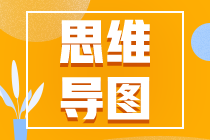 思维
导图